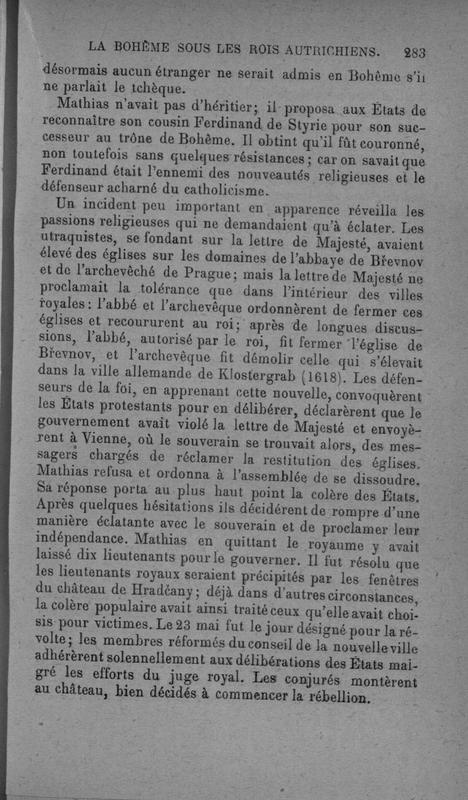 LA BOHÊME SOUS LES ROIS AUTRICHIENS. 283

désormais aucun étranger ne serait admis en Bohême s'il ne parlait le tchèque.

Mathias n'avait pas d'héritier; il proposa aux États de reconnaître son cousin Ferdinand de Styrie pour son successeur au trône de Bohême. Il obtint qu'il fût couronné, non toutefois sans quelques résistances; car on savait que Ferdinand était l'ennemi des nouveautés religieuses et le défenseur acharné du catholicisme.

Un incident peu important en apparence réveilla les passions religieuses qui ne demandaient qu'à éclater. Les utraquistes, se fondant sur la lettre de Majesté, avaient élevé des églises sur les domaines de l'abbaye de Břevnov et de l'archevêché de Prague; mais la lettre de Majesté ne proclamait la tolérance que dans l'intérieur des villes royales: l'abbé et l'archevêque ordonnèrent de fermer ces églises et recoururent au roi; après de longues discussions, l'abbé, autorisé par le roi, fit fermer l'église de Břevnov, et l'archevêque fit démolir celle qui s'élevait dans la ville allemande de Klostergrab (1618). Les défenseurs de la foi, en apprenant cette nouvelle, convoquèrent les États protestants pour en délibérer, déclarèrent que le gouvernement avait violé la lettre de Majesté et envoyèrent à Vienne, où le souverain se trouvait alors, des messagers chargés de réclamer la restitution des églises. Mathias refusa et ordonna à l'assemblée de se dissoudre. Sa réponse porta au plus haut point la colère des États. Après quelques hésitations ils décidèrent de rompre d'une manière éclatante avec le souverain et de proclamer leur indépendance. Mathias en quittant le royaume y avait laissé dix lieutenants pour le gouverner. Il fut résolu que les lieutenants royaux seraient précipités par les fenêtres du château de Hradčany; déjà dans d'autres circonstances, la colère populaire avait ainsi traité ceux qu'elle avait choisis pour victimes. Le 23 mai fut le jour désigné pour la révolte; les membres réformés du conseil de la nouvelle ville adhérèrent solennellement aux délibérations des États malgré les efforts du juge royal. Les conjurés montèrent au château, bien décidés à commencer la rébellion.